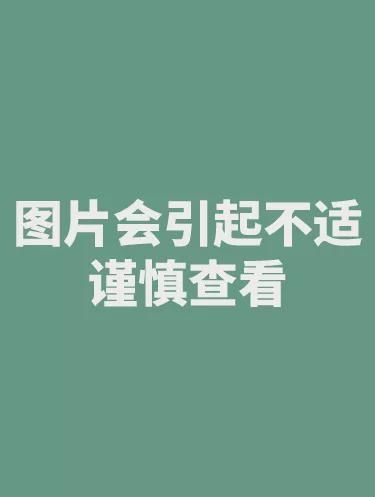 图片会引起不适
谨慎查看